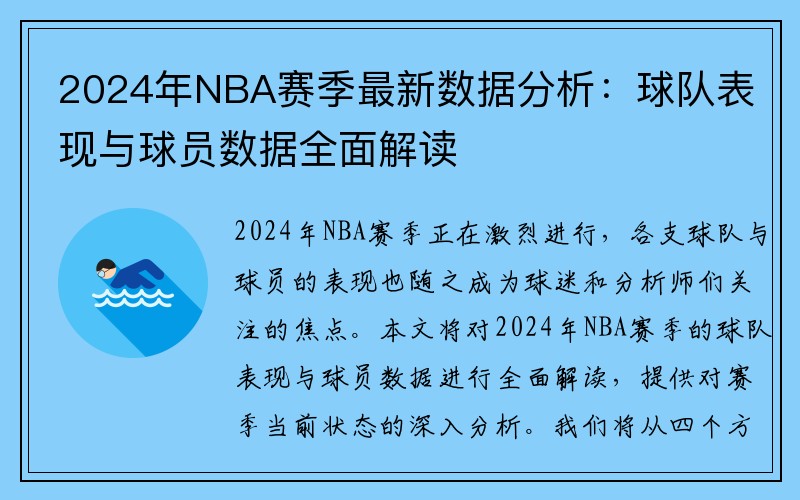 2024年NBA赛季最新数据分析：球队表现与球员数据全面解读

2024年NBA赛季正在激烈进行，各支球队与球员的表现也随之成为球迷和分析师们关注的焦点。本文将对2024年NBA赛季的球队表现与球员数据进行全面解读，提供对赛季当前状态的深入分析。我们将从四个方